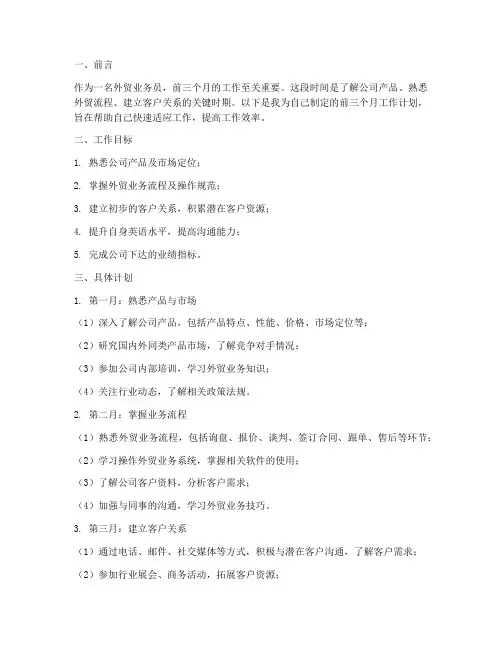 一、前言

作为一名外贸业务员，前三个月的工作至关重要。这段时间是了解公司产品、熟悉外贸流程、建立客户关系的关键时期。以下是我为自己制定的前三个月工作计划，旨在帮助自己快速适应工作，提高工作效率。

二、工作目标

1. 熟悉公司产品及市场定位；

2. 掌握外贸业务流程及操作规范；

3. 建立初步的客户关系，积累潜在客户资源；

4. 提升自身英语水平，提高沟通能力；

5. 完成公司下达的业绩指标。

三、具体计划

1. 第一月：熟悉产品与市场

（1）深入了解公司产品，包括产品特点、性能、价格、市场定位等；

（2）研究国内外同类产品市场，了解竞争对手情况；

（3）参加公司内部培训，学习外贸业务知识；

（4）关注行业动态，了解相关政策法规。

2. 第二月：掌握业务流程

（1）熟悉外贸业务流程，包括询盘、报价、谈判、签订合同、跟单、售后等环节；

（2）学习操作外贸业务系统，掌握相关软件的使用；

（3）了解公司客户资料，分析客户需求；

（4）加强与同事的沟通，学习外贸业务技巧。

3. 第三月：建立客户关系

（1）通过电话、邮件、社交媒体等方式，积极与潜在客户沟通，了解客户需求；

（2）参加行业展会、商务活动，拓展客户资源；